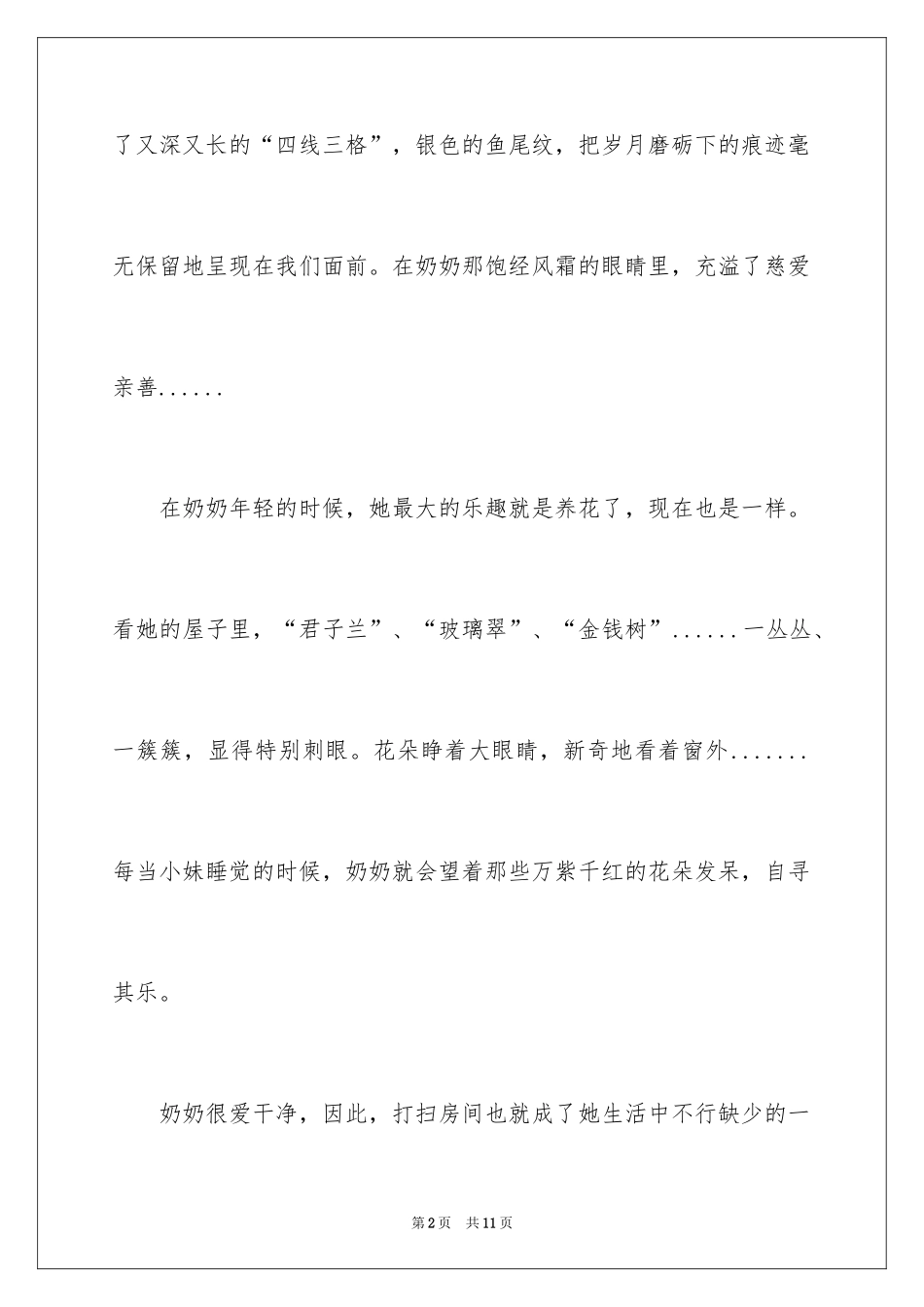 了又深又长的“四线三格”，银色的鱼尾纹，把岁月磨砺下的痕迹毫无保留地呈现在我们面前。在奶奶那饱经风霜的眼睛里，充溢了慈爱亲善......

在奶奶年轻的时候，她最大的乐趣就是养花了，现在也是一样。看她的屋子里，“君子兰”、“玻璃翠”、“金钱树”......一丛丛、一簇簇，显得特别刺眼。花朵睁着大眼睛，新奇地看着窗外.......每当小妹睡觉的时候，奶奶就会望着那些万紫千红的花朵发呆，自寻其乐。

奶奶很爱干净，因此，打扫房间也就成了她生活中不行缺少的一

第2页 共11页